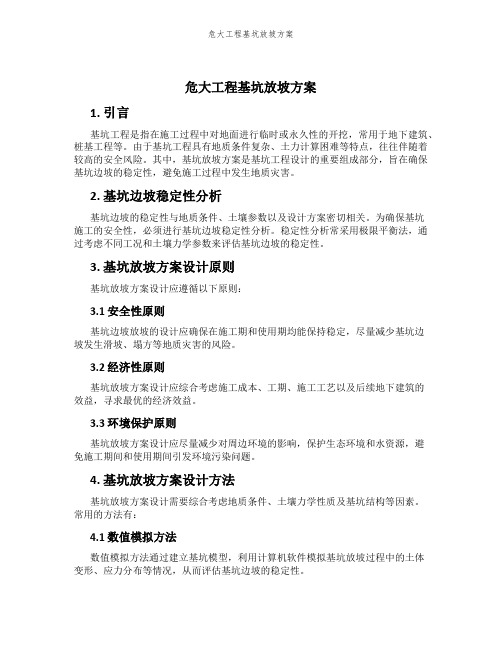 危大工程基坑放坡方案

危大工程基坑放坡方案

1. 引言

基坑工程是指在施工过程中对地面进行临时或永久性的开挖，常用于地下建筑、桩基工程等。由于基坑工程具有地质条件复杂、土力计算困难等特点，往往伴随着较高的安全风险。其中，基坑放坡方案是基坑工程设计的重要组成部分，旨在确保基坑边坡的稳定性，避免施工过程中发生地质灾害。

2. 基坑边坡稳定性分析

基坑边坡的稳定性与地质条件、土壤参数以及设计方案密切相关。为确保基坑施工的安全性，必须进行基坑边坡稳定性分析。稳定性分析常采用极限平衡法，通过考虑不同工况和土壤力学参数来评估基坑边坡的稳定性。

3. 基坑放坡方案设计原则

基坑放坡方案设计应遵循以下原则：

3.1 安全性原则

基坑边坡放坡的设计应确保在施工期和使用期均能保持稳定，尽量减少基坑边坡发生滑坡、塌方等地质灾害的风险。

3.2 经济性原则

基坑放坡方案设计应综合考虑施工成本、工期、施工工艺以及后续地下建筑的效益，寻求最优的经济效益。

3.3 环境保护原则

基坑放坡方案设计应尽量减少对周边环境的影响，保护生态环境和水资源，避免施工期间和使用期间引发环境污染问题。

4. 基坑放坡方案设计方法

基坑放坡方案设计需要综合考虑地质条件、土壤力学性质及基坑结构等因素。常用的方法有：

4.1 数值模拟方法

数值模拟方法通过建立基坑模型，利用计算机软件模拟基坑放坡过程中的土体变形、应力分布等情况，从而评估基坑边坡的稳定性。